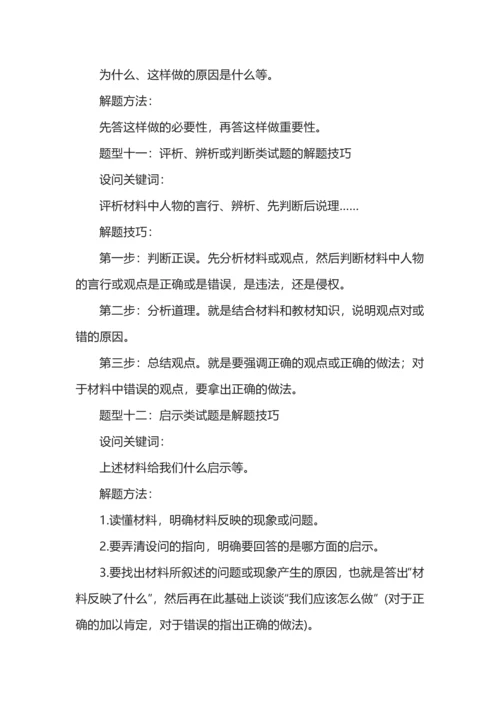 为什么、这样做的原因是什么等。

解题方法：

先答这样做的必要性，再答这样做重要性。

题型十一：评析、辨析或判断类试题的解题技巧

设问关键词：

评析材料中人物的言行、辨析、先判断后说理……

解题技巧：

第一步：判断正误。先分析材料或观点，然后判断材料中人物的言行或观点是正确或是错误，是违法，还是侵权。

第二步：分析道理。就是结合材料和教材知识，说明观点对或错的原因。

第三步：总结观点。就是要强调正确的观点或正确的做法；对于材料中错误的观点，要拿出正确的做法。

题型十二：启示类试题是解题技巧

设问关键词：

上述材料给我们什么启示等。

解题方法：

1.读懂材料，明确材料反映的现象或问题。

2.要弄清设问的指向，明确要回答的是哪方面的启示。

3.要找出材料所叙述的问题或现象产生的原因，也就是答出“材料反映了什么”，然后再在此基础上谈谈“我们应该怎么做”（对于正确的加以肯定，对于错误的指出正确的做法）。